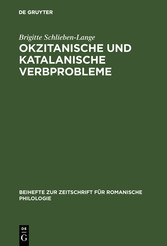 DE GRUYTER

Brigitte Schlieben-Lange

OKZITANISCHE UND KATALANISCHE VERBPROBLEME

BEIHEFTE ZUR ZEITSCHRIFT FÜR ROMANISCHE PHILOLOGIE

DE
G